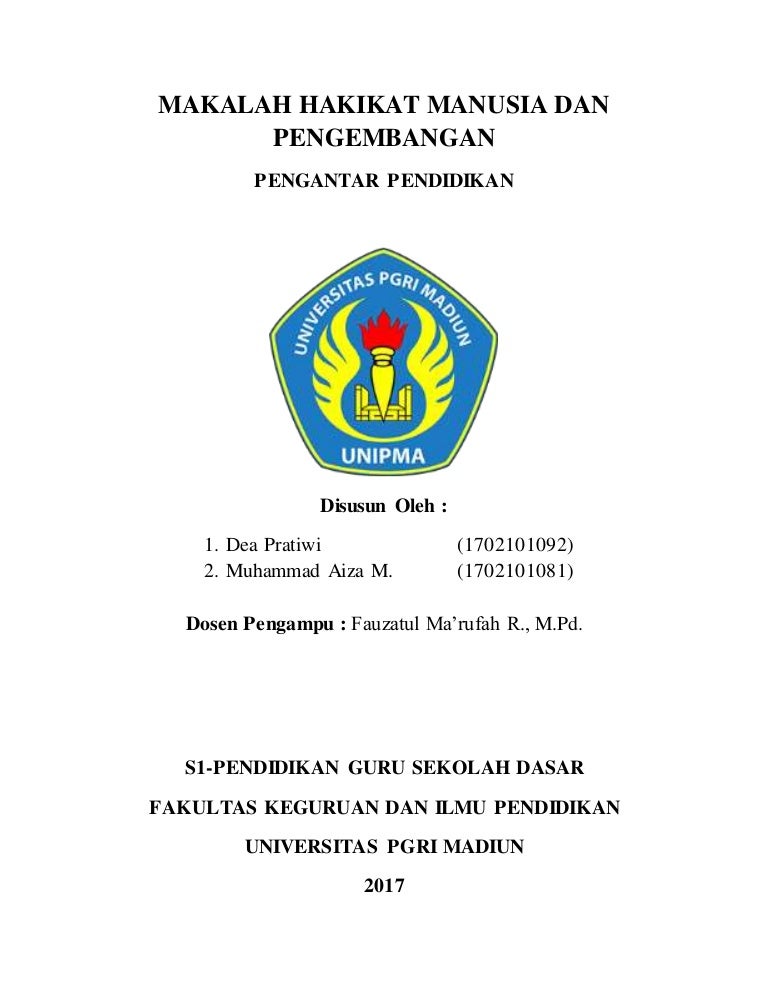 MAKALAH HAKIKAT MANUSIA DAN PENGEMBANGAN

PENGANTAR PENDIDIKAN

UNIVERSITAS PGRI MADIUN

UNIPMA

Disusun Oleh :

1. Dea Pratiwi (1702101092)
2. Muhammad Aiza M. (1702101081)

Dosen Pengampu : Fauzatul Ma'rufah R., M.Pd.

S1-PENDIDIKAN GURU SEKOLAH DASAR

FAKULTAS KEGURUAN DAN ILMU PENDIDIKAN

UNIVERSITAS PGRI MADIUN

2017